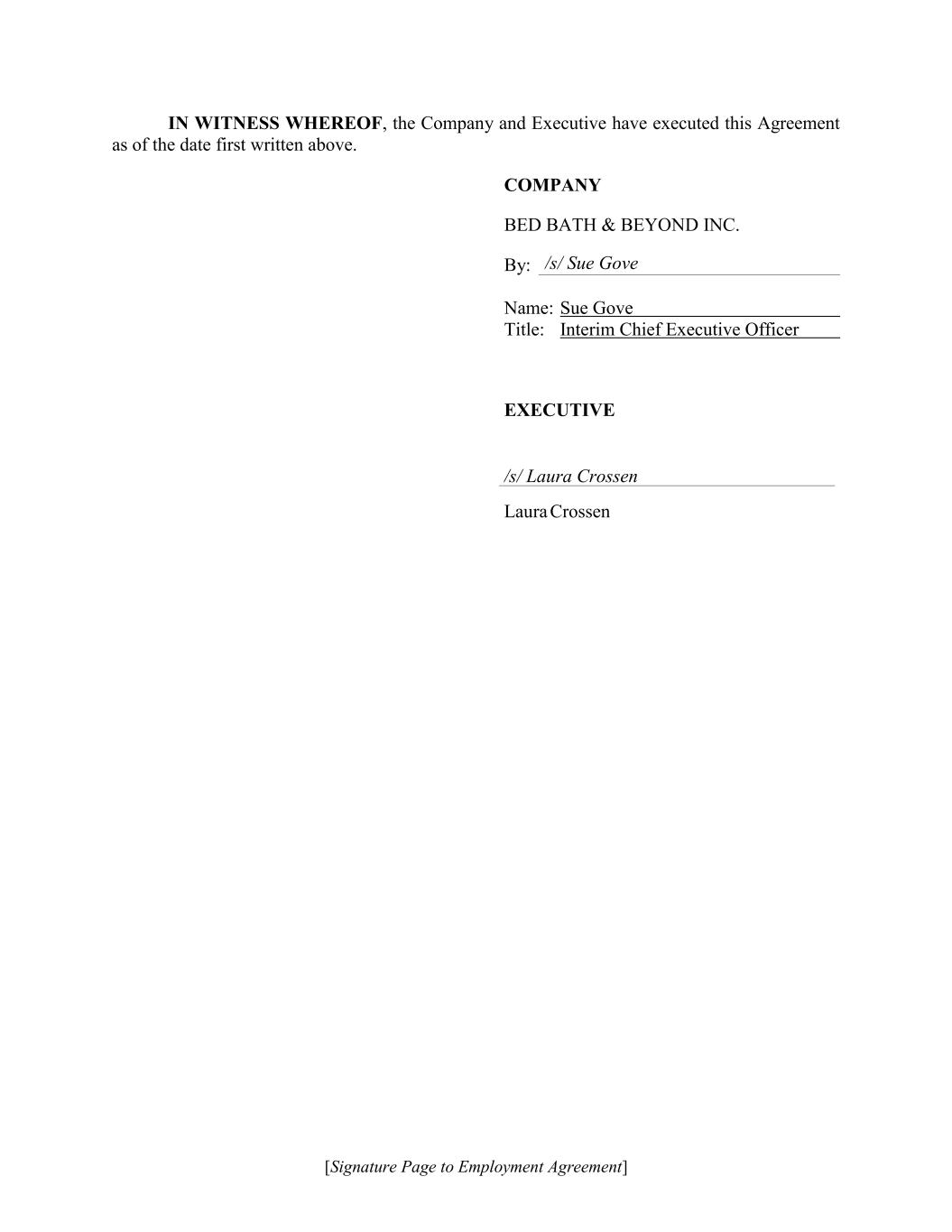 IN WITNESS WHEREOF, the Company and Executive have executed this Agreement as of the date first written above.

COMPANY

BED BATH & BEYOND INC.

By: /s/ Sue Gove

Name: Sue Gove
Title: Interim Chief Executive Officer

EXECUTIVE

/s/ Laura Crossen

Laura Crossen

[Signature Page to Employment Agreement]